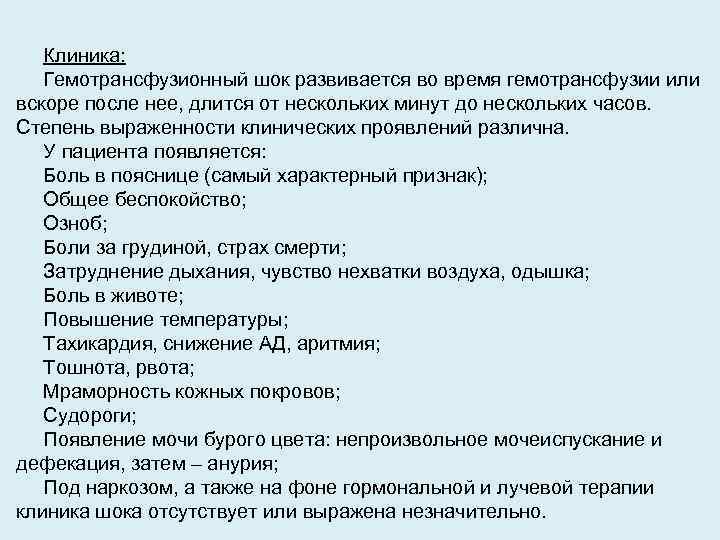 Клиника:

Гемотрансфузионный шок развивается во время гемотрансфузии или вскоре после нее, длится от нескольких минут до нескольких часов. Степень выраженности клинических проявлений различна.

У пациента появляется:

Боль в пояснице (самый характерный признак);

Общее беспокойство;

Озноб;

Боли за грудиной, страх смерти;

Затруднение дыхания, чувство нехватки воздуха, одышка;

Боль в животе;

Повышение температуры;

Тахикардия, снижение АД, аритмия;

Тошнота, рвота;

Мраморность кожных покровов;

Судороги;

Появление мочи бурого цвета: непроизвольное мочеиспускание и дефекация, затем – анурия;

Под наркозом, а также на фоне гормональной и лучевой терапии клиника шока отсутствует или выражена незначительно.